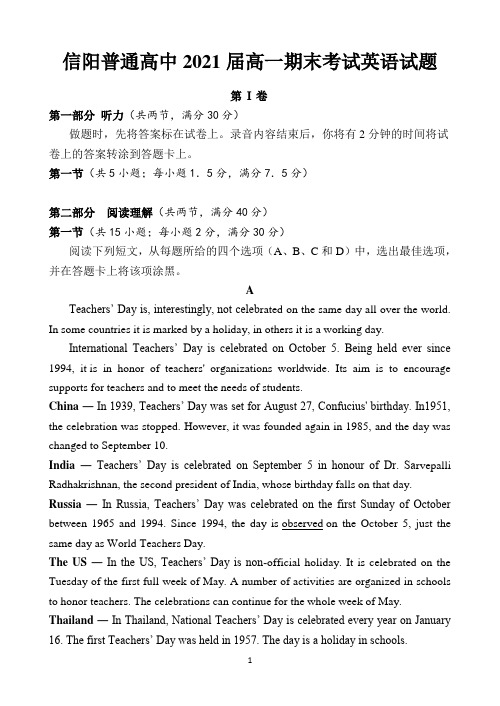 信阳普通高中 2021 届高一期末考试英语试题

第 I 卷

第一部分 听力（共两节，满分 30 分）

做题时，先将答案标在试卷上。录音内容结束后，你将有 2 分钟的时间将试卷上的答案转涂到答题卡上。

第一节（共 5 小题；每小题 1．5 分，满分 7．5 分）

第二部分 阅读理解（共两节，满分 40 分）

第一节（共 15 小题；每小题 2 分，满分 30 分）

阅读下列短文，从每题所给的四个选项（A、B、C 和 D）中，选出最佳选项，并在答题卡上将该项涂黑。

A

Teachers' Day is, interestingly, not celebrated on the same day all over the world. In some countries it is marked by a holiday, in others it is a working day.

International Teachers' Day is celebrated on October 5. Being held ever since 1994, it is in honor of teachers' organizations worldwide. Its aim is to encourage supports for teachers and to meet the needs of students.

China — In 1939, Teachers' Day was set for August 27, Confucius' birthday. In1951, the celebration was stopped. However, it was founded again in 1985, and the day was changed to September 10.

India — Teachers' Day is celebrated on September 5 in honour of Dr. Sarvepalli Radhakrishnan, the second president of India, whose birthday falls on that day.

Russia — In Russia, Teachers' Day was celebrated on the first Sunday of October between 1965 and 1994. Since 1994, the day is observed on the October 5, just the same day as World Teachers Day.

The US — In the US, Teachers' Day is non-official holiday. It is celebrated on the Tuesday of the first full week of May. A number of activities are organized in schools to honor teachers. The celebrations can continue for the whole week of May.

Thailand — In Thailand, National Teachers' Day is celebrated every year on January 16. The first Teachers' Day was held in 1957. The day is a holiday in schools.

1